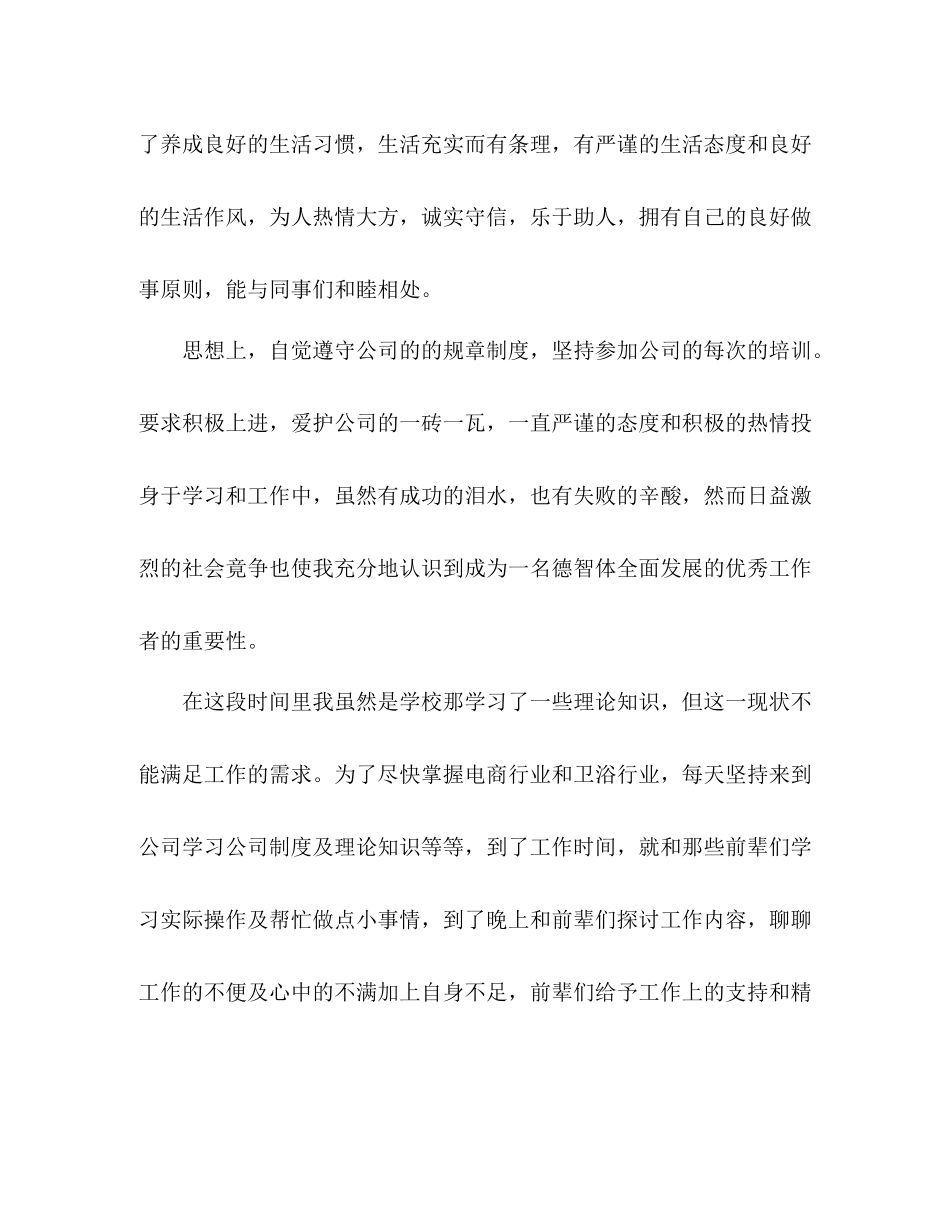 了养成良好的生活习惯，生活充实而有条理，有严谨的生活态度和良好的生活作风，为人热情大方，诚实守信，乐于助人，拥有自己的良好做事原则，能与同事们和睦相处。

思想上，自觉遵守公司的的规章制度，坚持参加公司的每次的培训。要求积极上进，爱护公司的一砖一瓦，一直严谨的态度和积极的热情投身于学习和工作中，虽然有成功的泪水，也有失败的辛酸，然而日益激烈的社会竞争也使我充分地认识到成为一名德智体全面发展的优秀工作者的重要性。

在这段时间里我虽然是学校那学习了一些理论知识，但这一现状不能满足工作的需求。为了尽快掌握电商行业和卫浴行业，每天坚持来到公司学习公司制度及理论知识等等，到了工作时间，就和那些前辈们学习实际操作及帮忙做点小事情，到了晚上和前辈们探讨工作内容，聊聊工作的不便及心中的不满加上自身不足，前辈们给予工作上的支持和精